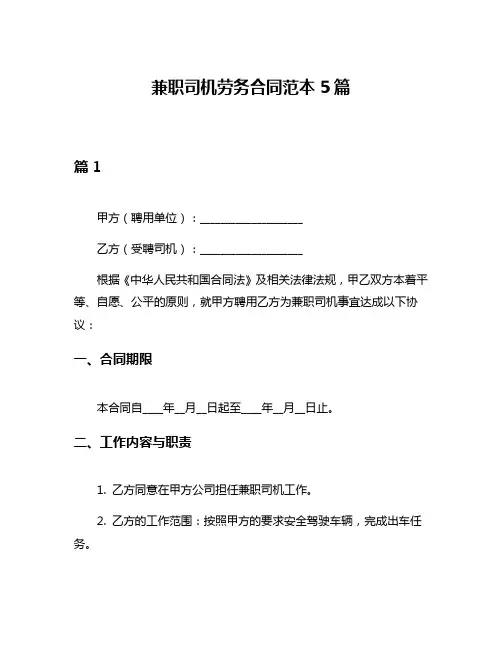 兼职司机劳务合同范本 5 篇

篇 1

甲方（聘用单位）：____________________

乙方（受聘司机）：____________________

根据《中华人民共和国合同法》及相关法律法规，甲乙双方本着平等、自愿、公平的原则，就甲方聘用乙方为兼职司机事宜达成以下协议：

一、合同期限

本合同自____年__月__日起至____年__月__日止。

二、工作内容与职责

1. 乙方同意在甲方公司担任兼职司机工作。

2. 乙方的工作范围：按照甲方的要求安全驾驶车辆，完成出车任务。